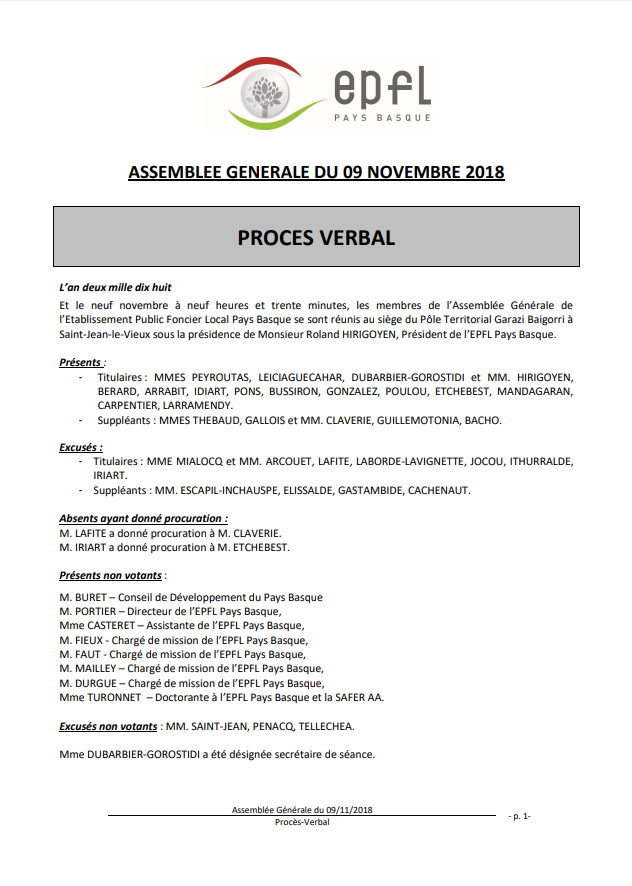 epfl
PAYS BASQUE

ASSEMBLEE GENERALE DU 09 NOVEMBRE 2018

PROCES VERBAL

L'an deux mille dix huit
Et le neuf novembre à neuf heures et trente minutes, les membres de l'Assemblée Générale de l'Etablissement Public Foncier Local Pays Basque se sont réunis au siège du Pôle Territorial Garazi Baigorri à Saint-Jean-le-Vieux sous la présidence de Monsieur Roland HIRIGOYEN, Président de l'EPFL Pays Basque.

Présents :
- Titulaires : MMES PEYROUTAS, LEICIAGUECAHAR, DUBARBIER-GOROSTIDI et MM. HIRIGOYEN, BERARD, ARRABIT, IDIART, PONS, BUSSIRON, GONZALEZ, POULOU, ETCHEBEST, MANDAGARAN, CARPENTIER, LARRAMENDY.
- Suppléants : MMES THEBAUD, GALLOIS et MM. CLAVERIE, GUILLEMOTONIA, BACHO.

Excusés :
- Titulaires : MME MIALOCQ et MM. ARCOUET, LAFITE, LABORDE-LAVIGNETTE, JOCOU, ITHURRALDE, IRIART.
- Suppléants : MM. ESCAPIL-INCHAUSPE, ELISSALDE, GASTAMBIDE, CACHENAUT.

Absents ayant donné procuration :
M. LAFITE a donné procuration à M. CLAVERIE.
M. IRIART a donné procuration à M. ETCHEBEST.

Présents non votants :

M. BURET – Conseil de Développement du Pays Basque
M. PORTIER – Directeur de l'EPFL Pays Basque,
Mme CASTERET – Assistante de l'EPFL Pays Basque,
M. FIEUX - Chargé de mission de l'EPFL Pays Basque,
M. FAUT - Chargé de mission de l'EPFL Pays Basque,
M. MAILLEY – Chargé de mission de l'EPFL Pays Basque,
M. DURGUE – Chargé de mission de l'EPFL Pays Basque,
Mme TURONNET – Doctorante à l'EPFL Pays Basque et la SAFER AA.

Excusés non votants : MM. SAINT-JEAN, PENACQ, TELLECHEA.

Mme DUBARBIER-GOROSTIDI a été désignée secrétaire de séance.

Assemblée Générale du 09/11/2018
Procès-Verbal
- p. 1-